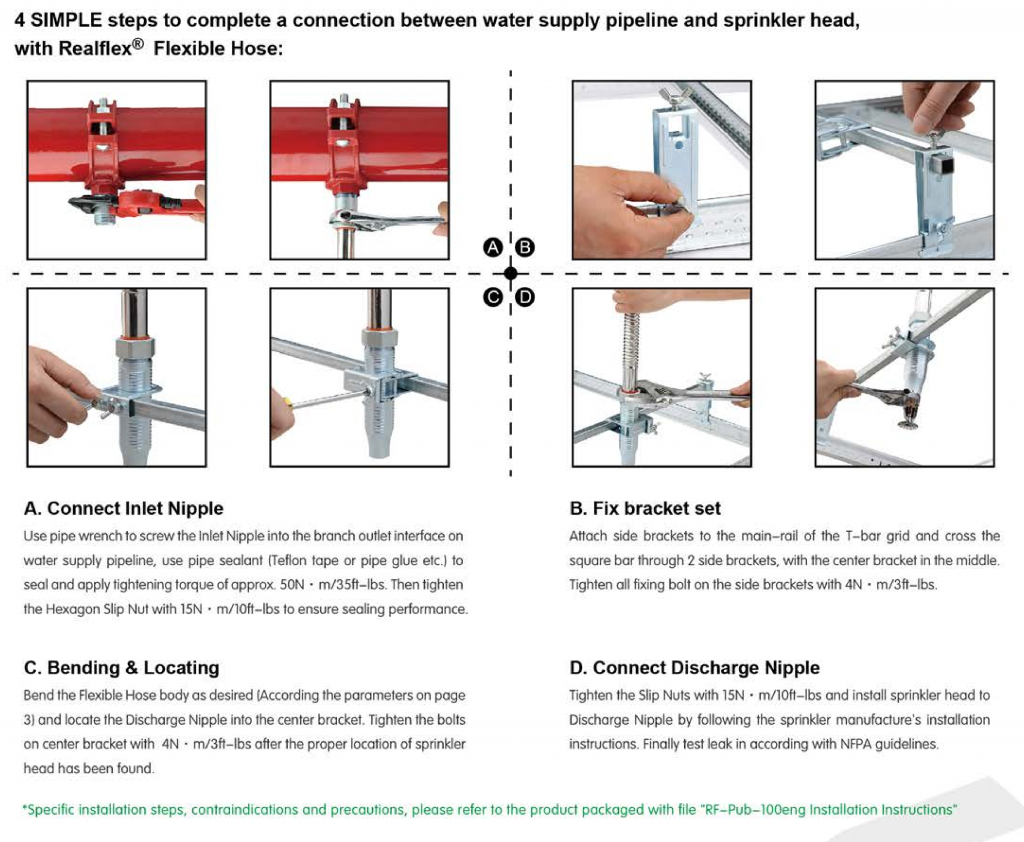 4 SIMPLE steps to complete a connection between water supply pipeline and sprinkler head, with Realflex® Flexible Hose:

A B
C D

A. Connect Inlet Nipple

Use pipe wrench to screw the Inlet Nipple into the branch outlet interface on water supply pipeline, use pipe sealant (Teflon tape or pipe glue etc.) to seal and apply tightening torque of approx. 50N · m/35ft-lbs. Then tighten the Hexagon Slip Nut with 15N · m/10ft-lbs to ensure sealing performance.

B. Fix bracket set

Attach side brackets to the main-rail of the T-bar grid and cross the square bar through 2 side brackets, with the center bracket in the middle. Tighten all fixing bolt on the side brackets with 4N · m/3ft-lbs.

C. Bending & Locating

Bend the Flexible Hose body as desired (According the parameters on page 3) and locate the Discharge Nipple into the center bracket. Tighten the bolts on center bracket with 4N · m/3ft-lbs after the proper location of sprinkler head has been found.

D. Connect Discharge Nipple

Tighten the Slip Nuts with 15N · m/10ft-lbs and install sprinkler head to Discharge Nipple by following the sprinkler manufacture's installation instructions. Finally test leak in according with NFPA guidelines.

*Specific installation steps, contraindications and precautions, please refer to the product packaged with file "RF-Pub-100eng Installation Instructions"